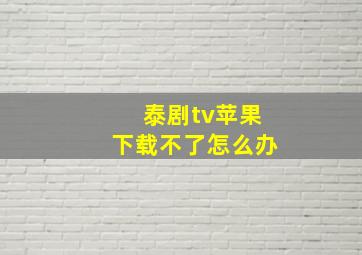 泰剧tv苹果
下载不了怎么办